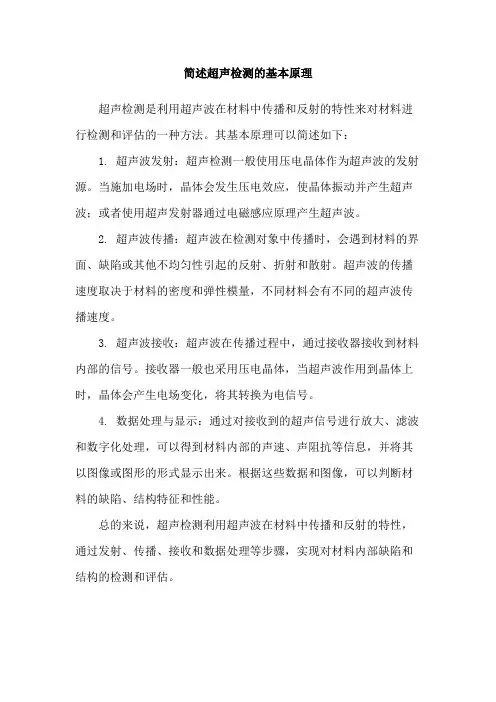 简述超声检测的基本原理

超声检测是利用超声波在材料中传播和反射的特性来对材料进行检测和评估的一种方法。其基本原理可以简述如下：

1. 超声波发射：超声检测一般使用压电晶体作为超声波的发射源。当施加电场时，晶体会发生压电效应，使晶体振动并产生超声波；或者使用超声发射器通过电磁感应原理产生超声波。

2. 超声波传播：超声波在检测对象中传播时，会遇到材料的界面、缺陷或其他不均匀性引起的反射、折射和散射。超声波的传播速度取决于材料的密度和弹性模量，不同材料会有不同的超声波传播速度。

3. 超声波接收：超声波在传播过程中，通过接收器接收到材料内部的信号。接收器一般也采用压电晶体，当超声波作用到晶体上时，晶体会产生电场变化，将其转换为电信号。

4. 数据处理与显示：通过对接收到的超声信号进行放大、滤波和数字化处理，可以得到材料内部的声速、声阻抗等信息，并将其以图像或图形的形式显示出来。根据这些数据和图像，可以判断材料的缺陷、结构特征和性能。

总的来说，超声检测利用超声波在材料中传播和反射的特性，通过发射、传播、接收和数据处理等步骤，实现对材料内部缺陷和结构的检测和评估。